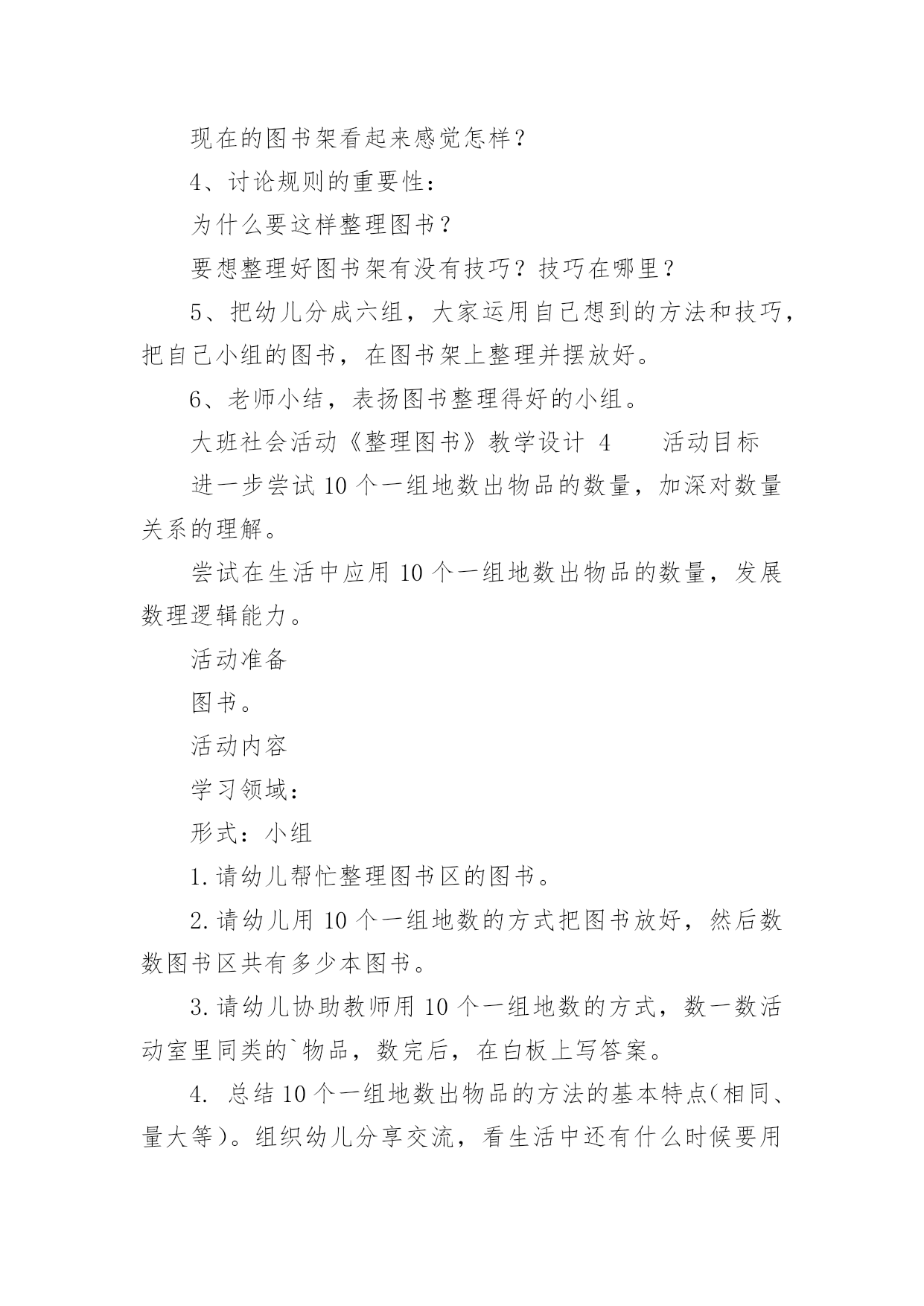 现在的图书架看起来感觉怎样？

4、讨论规则的重要性：

为什么要这样整理图书？

要想整理好图书架有没有技巧？技巧在哪里？

5、把幼儿分成六组，大家运用自己想到的方法和技巧，把自己小组的图书，在图书架上整理并摆放好。

6、老师小结，表扬图书整理得好的小组。

大班社会活动《整理图书》教学设计 4　　活动目标

进一步尝试 10 个一组地数出物品的数量，加深对数量关系的理解。

尝试在生活中应用 10 个一组地数出物品的数量，发展数理逻辑能力。

活动准备

图书。

活动内容

学习领域：

形式：小组

1.请幼儿帮忙整理图书区的图书。

2.请幼儿用 10 个一组地数的方式把图书放好，然后数数图书区共有多少本图书。

3.请幼儿协助教师用 10 个一组地数的方式，数一数活动室里同类的`物品，数完后，在白板上写答案。

4. 总结 10 个一组地数出物品的方法的基本特点(相同、量大等)。组织幼儿分享交流，看生活中还有什么时候要用